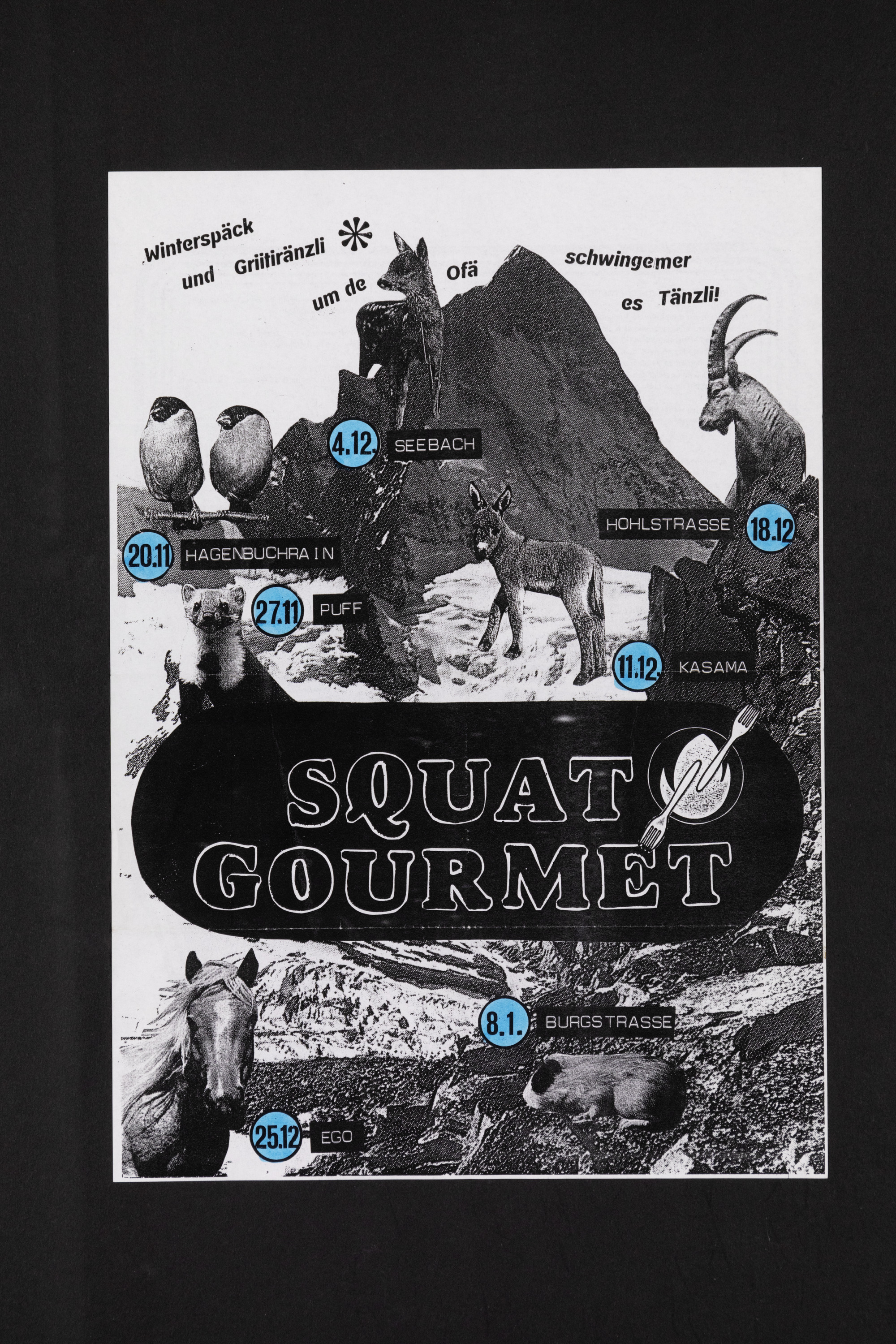 Winterspäck und Griitiränzli * um de Ofä schwingemer es Tänzli!

4.12. SEEBACH

HOHLSTRASSE 18.12

20.11 HAGENBUCHRAIN

27.11 PUFF

11.12. KASAMA

SQUAT GOURMET

8.1. BURGSTRASSE

25.12 EGO